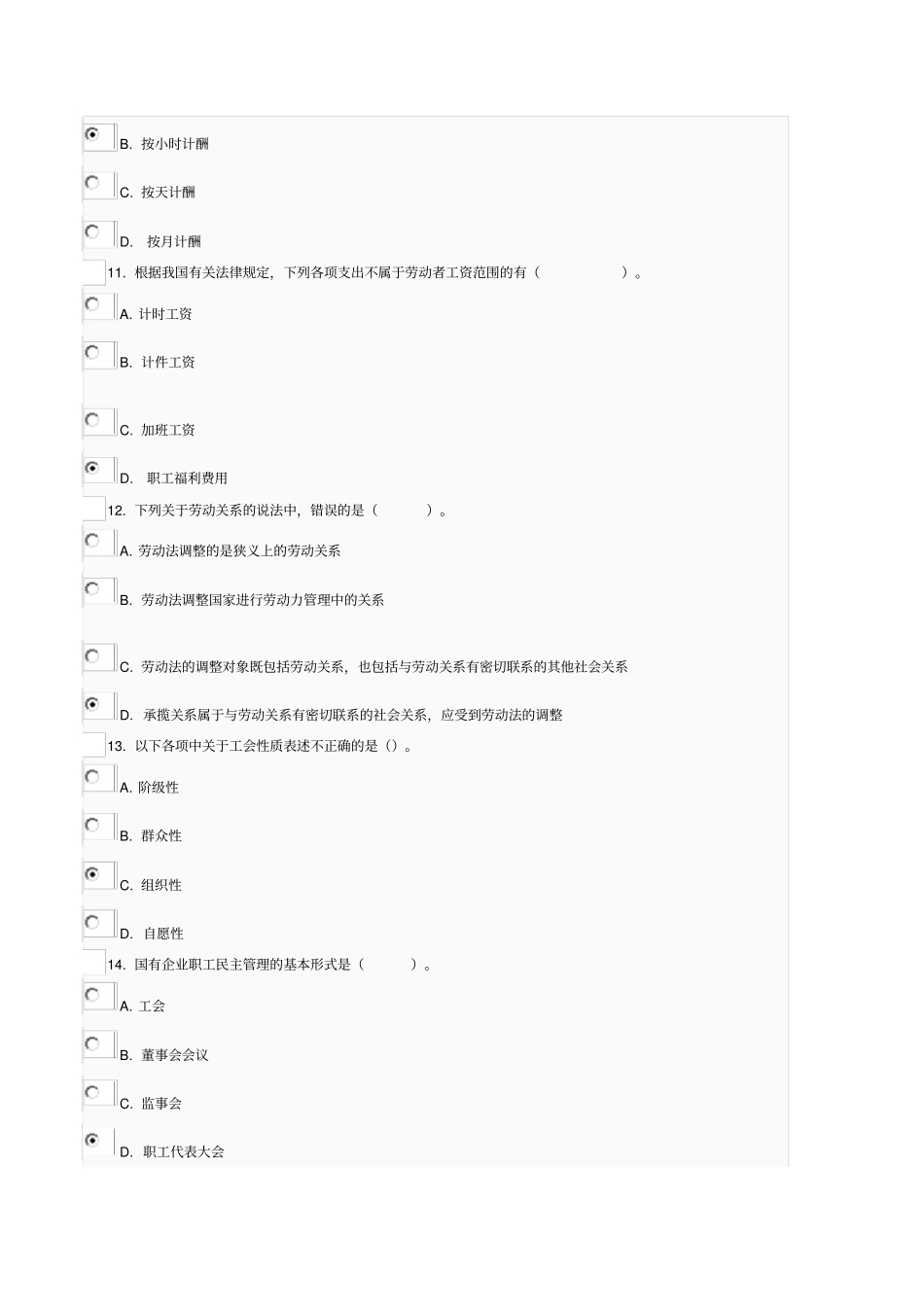 B. 按小时计酬

C. 按天计酬

D. 按月计酬

11. 根据我国有关法律规定，下列各项支出不属于劳动者工资范围的有（ ）。

A. 计时工资

B. 计件工资

C. 加班工资

D. 职工福利费用

12. 下列关于劳动关系的说法中，错误的是（ ）。

A. 劳动法调整的是狭义上的劳动关系

B. 劳动法调整国家进行劳动力管理中的关系

C. 劳动法的调整对象既包括劳动关系，也包括与劳动关系有密切联系的其他社会关系

D. 承揽关系属于与劳动关系有密切联系的社会关系，应受到劳动法的调整

13. 以下各项中关于工会性质表述不正确的是（）。

A. 阶级性

B. 群众性

C. 组织性

D. 自愿性

14. 国有企业职工民主管理的基本形式是（ ）。

A. 工会

B. 董事会会议

C. 监事会

D. 职工代表大会